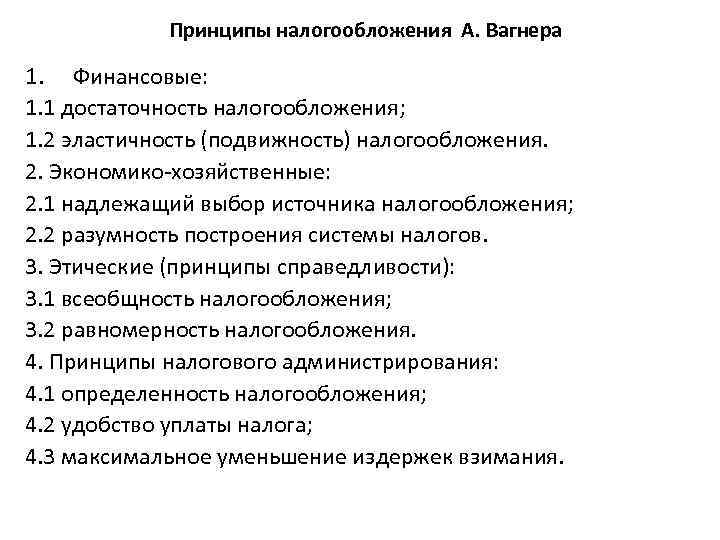 Принципы налогообложения А. Вагнера

1. Финансовые:
1.1 достаточность налогообложения;
1.2 эластичность (подвижность) налогообложения.
2. Экономико-хозяйственные:
2.1 надлежащий выбор источника налогообложения;
2.2 разумность построения системы налогов.
3. Этические (принципы справедливости):
3.1 всеобщность налогообложения;
3.2 равномерность налогообложения.
4. Принципы налогового администрирования:
4.1 определенность налогообложения;
4.2 удобство уплаты налога;
4.3 максимальное уменьшение издержек взимания.